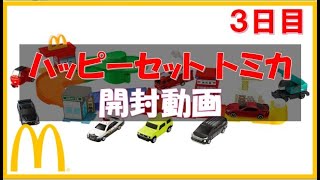 3日目

ハッピーセットトミカ

開封動画